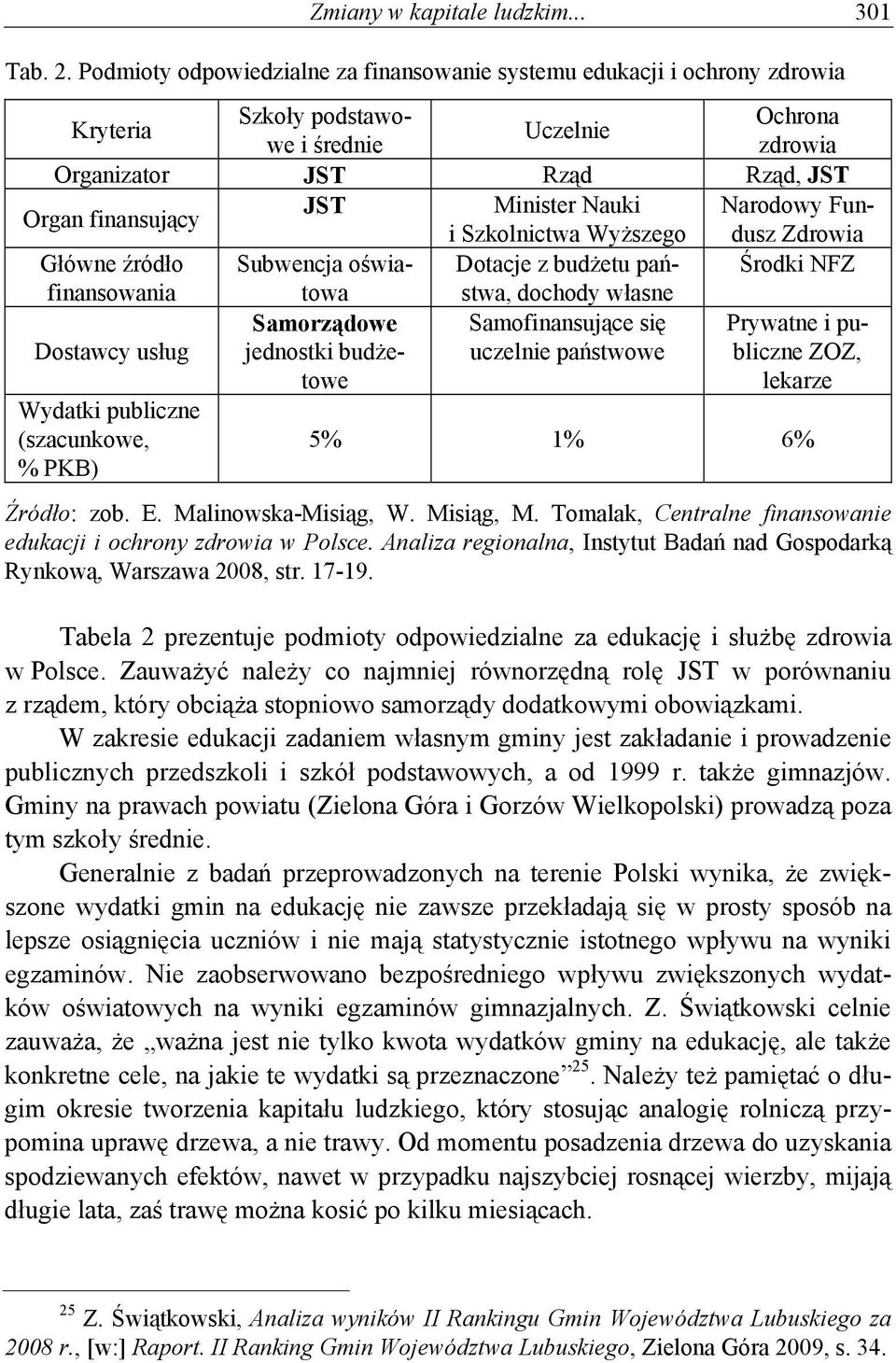 Zmiany w kapitale ludzkim... 301

Tab. 2. Podmioty odpowiedzialne za finansowanie systemu edukacji i ochrony zdrowia

| Kryteria | Szkoły podstawowe i średnie | Uczelnie | Ochrona zdrowia |
|---|---|---|---|
| Organizator | JST | Rząd | Rząd, JST |
| Organ finansujący | JST | Minister Nauki i Szkolnictwa Wyższego | Narodowy Fundusz Zdrowia |
| Główne źródło finansowania | Subwencja oświatowa | Dotacje z budżetu państwa, dochody własne | Środki NFZ |
| Dostawcy usług | Samorządowe jednostki budżetowe | Samofinansujące się uczelnie państwowe | Prywatne i publiczne ZOZ, lekarze |
| Wydatki publiczne (szacunkowe, % PKB) | 5% | 1% | 6% |

Źródło: zob. E. Malinowska-Misiąg, W. Misiąg, M. Tomalak, Centralne finansowanie edukacji i ochrony zdrowia w Polsce. Analiza regionalna, Instytut Badań nad Gospodarką Rynkową, Warszawa 2008, str. 17-19.

Tabela 2 prezentuje podmioty odpowiedzialne za edukację i służbę zdrowia w Polsce. Zauważyć należy co najmniej równorzędną rolę JST w porównaniu z rządem, który obciąża stopniowo samorządy dodatkowymi obowiązkami.

W zakresie edukacji zadaniem własnym gminy jest zakładanie i prowadzenie publicznych przedszkoli i szkół podstawowych, a od 1999 r. także gimnazjów. Gminy na prawach powiatu (Zielona Góra i Gorzów Wielkopolski) prowadzą poza tym szkoły średnie.

Generalnie z badań przeprowadzonych na terenie Polski wynika, że zwiększone wydatki gmin na edukację nie zawsze przekładają się w prosty sposób na lepsze osiągnięcia uczniów i nie mają statystycznie istotnego wpływu na wyniki egzaminów. Nie zaobserwowano bezpośredniego wpływu zwiększonych wydatków oświatowych na wyniki egzaminów gimnazjalnych. Z. Świątkowski celnie zauważa, że „ważna jest nie tylko kwota wydatków gminy na edukację, ale także konkretne cele, na jakie te wydatki są przeznaczone”$^{25}$. Należy też pamiętać o długim okresie tworzenia kapitału ludzkiego, który stosując analogię rolniczą przypomina uprawę drzewa, a nie trawy. Od momentu posadzenia drzewa do uzyskania spodziewanych efektów, nawet w przypadku najszybciej rosnącej wierzby, mijają długie lata, zaś trawę można kosić po kilku miesiącach.

$^{25}$ Z. Świątkowski, Analiza wyników II Rankingu Gmin Województwa Lubuskiego za 2008 r., [w:] Raport. II Ranking Gmin Województwa Lubuskiego, Zielona Góra 2009, s. 34.